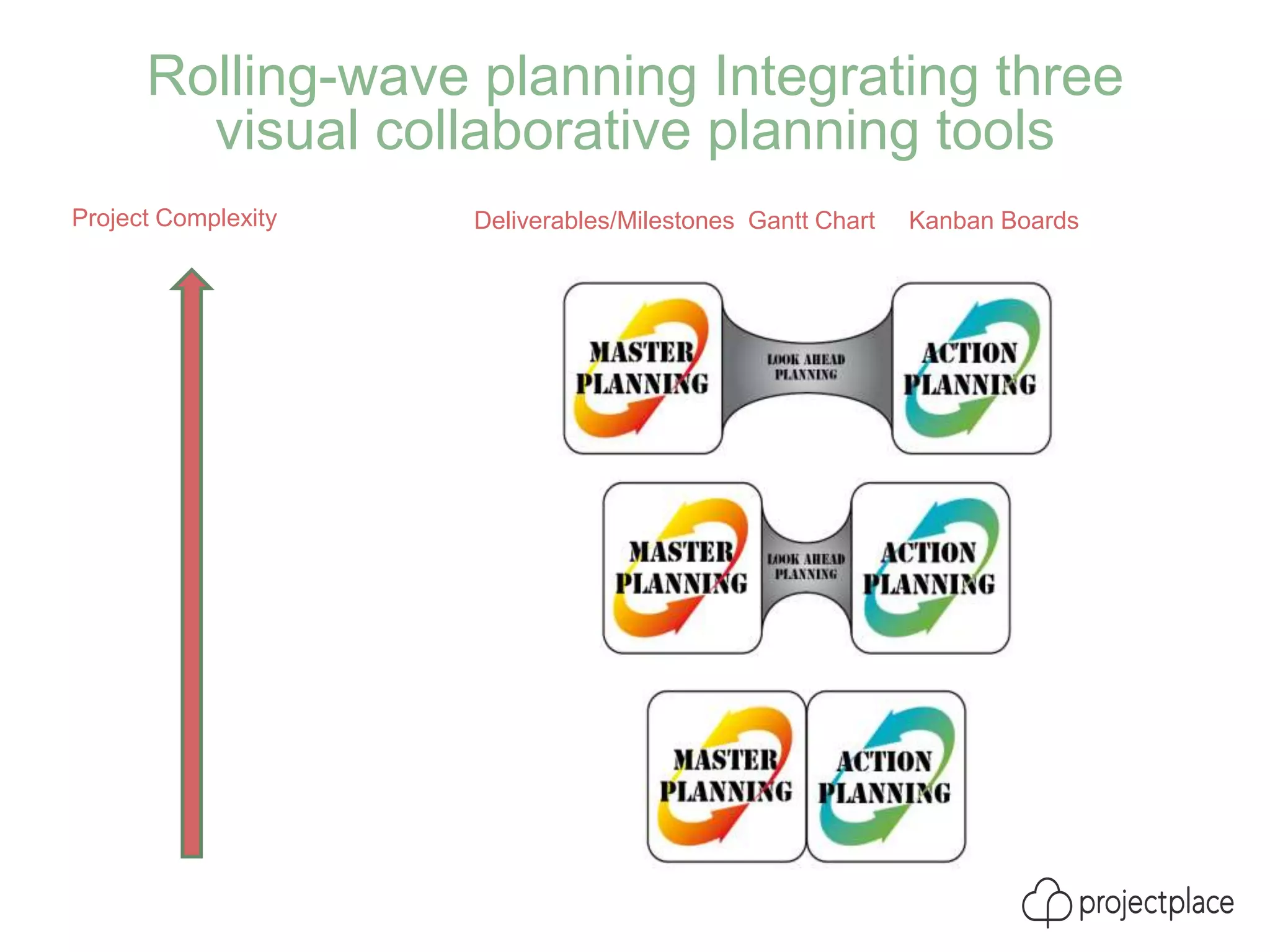 Rolling-wave planning Integrating three visual collaborative planning tools

Project Complexity

Deliverables/Milestones Gantt Chart Kanban Boards

MASTER PLANNING

LOOK AHEAD PLANNING

ACTION PLANNING

MASTER PLANNING

LOOK AHEAD PLANNING

ACTION PLANNING

MASTER PLANNING

ACTION PLANNING

projectplace